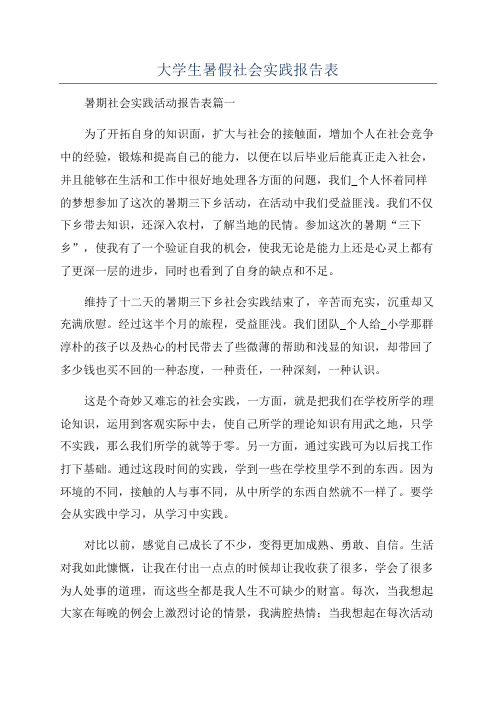 大学生暑假社会实践报告表

暑期社会实践活动报告表篇一

为了开拓自身的知识面，扩大与社会的接触面，增加个人在社会竞争中的经验，锻炼和提高自己的能力，以便在以后毕业后能真正走入社会，并且能够在生活和工作中很好地处理各方面的问题，我们_个人怀着同样的梦想参加了这次的暑期三下乡活动，在活动中我们受益匪浅。我们不仅下乡带去知识，还深入农村，了解当地的民情。参加这次的暑期“三下乡”，使我有了一个验证自我的机会，使我无论是能力上还是心灵上都有了更深一层的进步，同时也看到了自身的缺点和不足。

维持了十二天的暑期三下乡社会实践结束了，辛苦而充实，沉重却又充满欣慰。经过这半个月的旅程，受益匪浅。我们团队_个人给_小学那群淳朴的孩子以及热心的村民带去了些微薄的帮助和浅显的知识，却带回了多少钱也买不回的一种态度，一种责任，一种深刻，一种认识。

这是个奇妙又难忘的社会实践，一方面，就是把我们在学校所学的理论知识，运用到客观实际中去，使自己所学的理论知识有用武之地，只学不实践，那么我们所学的就等于零。另一方面，通过实践可为以后找工作打下基础。通过这段时间的实践，学到一些在学校里学不到的东西。因为环境的不同，接触的人与事不同，从中所学的东西自然就不一样了。要学会从实践中学习，从学习中实践。

对比以前，感觉自己成长了不少，变得更加成熟、勇敢、自信。生活对我如此慷慨，让我在付出一点点的时候却让我收获了很多，学会了很多为人处事的道理，而这些全都是我人生不可缺少的财富。每次，当我想起大家在每晚的例会上激烈讨论的情景，我满腔热情；当我想起在每次活动